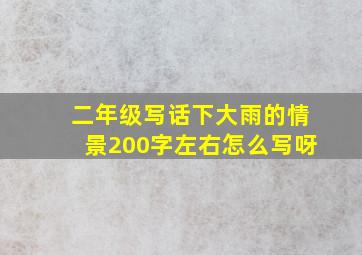 二年级写话下大雨的情景200字左右怎么写呀